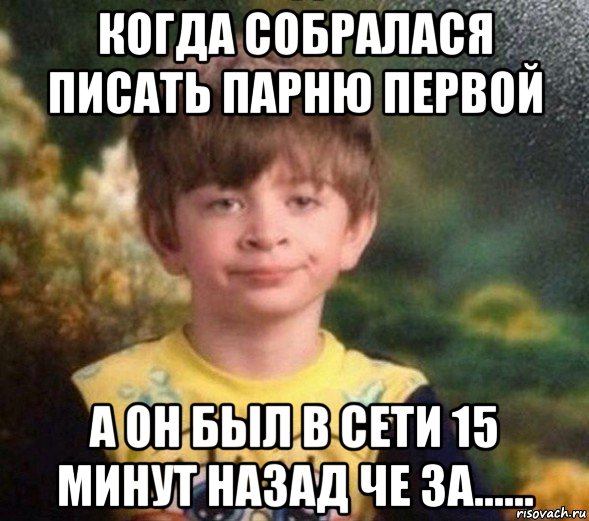 КОГДА СОБРАЛАСЯ ПИСАТЬ ПАРНЮ ПЕРВОЙ

А ОН БЫЛ В СЕТИ 15 МИНУТ НАЗАД ЧЕ ЗА......

risovach.ru